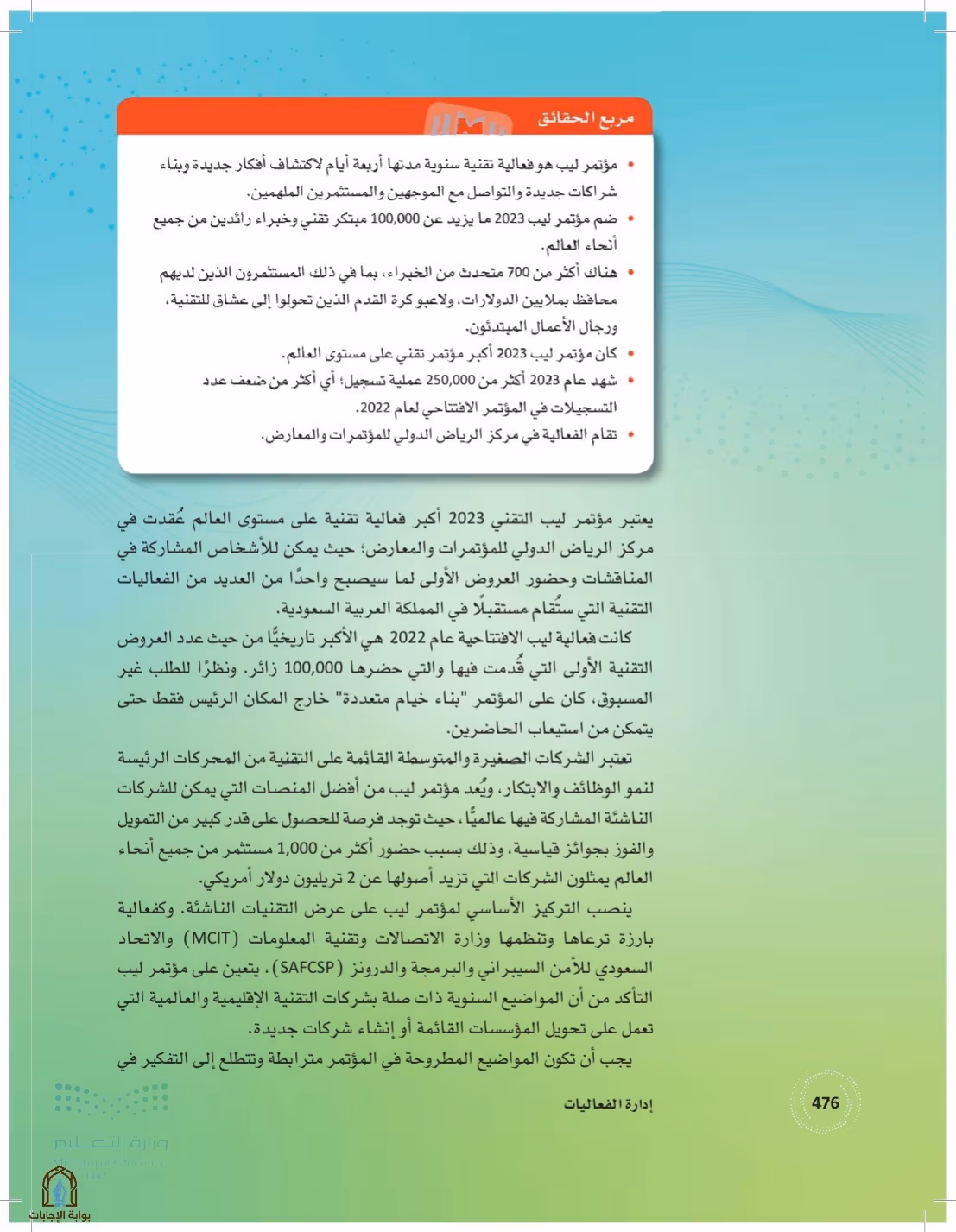 مربع الحقائق

• مؤتمر ليب هو فعالية تقنية سنوية مدتها أربعة أيام لاكتشاف أفكار جديدة وبناء شراكات جديدة والتواصل مع الموجهين والمستثمرين الملهمين.
• ضم مؤتمر ليب 2023 ما يزيد عن 100,000 مبتكر تقني وخبراء رائدين من جميع أنحاء العالم.
• هناك أكثر من 700 متحدث من الخبراء، بما في ذلك المستثمرون الذين لديهم محافظ بملايين الدولارات، ولاعبو كرة القدم الذين تحولوا إلى عشاق للتقنية، ورجال الأعمال المبتدئون.
• كان مؤتمر ليب 2023 أكبر مؤتمر تقني على مستوى العالم.
• شهد عام 2023 أكثر من 250,000 عملية تسجيل؛ أي أكثر من ضعف عدد التسجيلات في المؤتمر الافتتاحي لعام 2022.
• تقام الفعالية في مركز الرياض الدولي للمؤتمرات والمعارض.

يعتبر مؤتمر ليب التقني 2023 أكبر فعالية تقنية على مستوى العالم عُقدت في مركز الرياض الدولي للمؤتمرات والمعارض؛ حيث يمكن للأشخاص المشاركة في المناقشات وحضور العروض الأولى لما سيصبح واحدًا من العديد من الفعاليات التقنية التي ستُقام مستقبلًا في المملكة العربية السعودية.

كانت فعالية ليب الافتتاحية عام 2022 هي الأكبر تاريخيًّا من حيث عدد العروض التقنية الأولى التي قُدمت فيها والتي حضرها 100,000 زائر. ونظرًا للطلب غير المسبوق، كان على المؤتمر "بناء خيام متعددة" خارج المكان الرئيس فقط حتى يتمكن من استيعاب الحاضرين.

تعتبر الشركات الصغيرة والمتوسطة القائمة على التقنية من المحركات الرئيسة لنمو الوظائف والابتكار، ويُعد مؤتمر ليب من أفضل المنصات التي يمكن للشركات الناشئة المشاركة فيها عالميًّا، حيث توجد فرصة للحصول على قدر كبير من التمويل والفوز بجوائز قياسية، وذلك بسبب حضور أكثر من 1,000 مستثمر من جميع أنحاء العالم يمثلون الشركات التي تزيد أصولها عن 2 تريليون دولار أمريكي.

ينصب التركيز الأساسي لمؤتمر ليب على عرض التقنيات الناشئة. وكفعالية بارزة ترعاها وتنظمها وزارة الاتصالات وتقنية المعلومات (MCIT) والاتحاد السعودي للأمن السيبراني والبرمجة والدرونز (SAFCSP)، يتعين على مؤتمر ليب التأكد من أن المواضيع السنوية ذات صلة بشركات التقنية الإقليمية والعالمية التي تعمل على تحويل المؤسسات القائمة أو إنشاء شركات جديدة.

يجب أن تكون المواضيع المطروحة في المؤتمر مترابطة وتتطلع إلى التفكير في

إدارة الفعاليات
476

وزارة التعليم
بوابة الإجابات